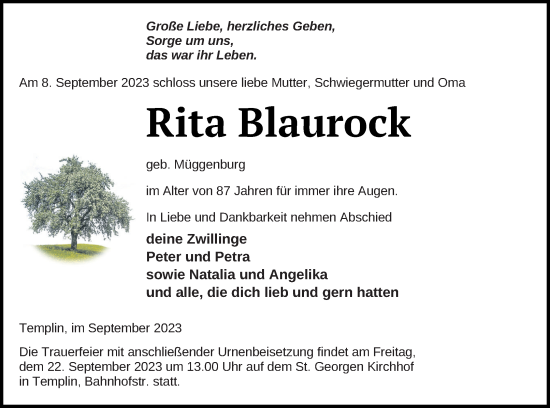 Große Liebe, herzliches Geben,
Sorge um uns,
das war ihr Leben.

Am 8. September 2023 schloss unsere liebe Mutter, Schwiegermutter und Oma

Rita Blaurock

geb. Müggenburg

im Alter von 87 Jahren für immer ihre Augen.

In Liebe und Dankbarkeit nehmen Abschied

deine Zwillinge
Peter und Petra
sowie Natalia und Angelika
und alle, die dich lieb und gern hatten

Templin, im September 2023

Die Trauerfeier mit anschließender Urnenbeisetzung findet am Freitag, dem 22. September 2023 um 13.00 Uhr auf dem St. Georgen Kirchhof in Templin, Bahnhofstr. statt.